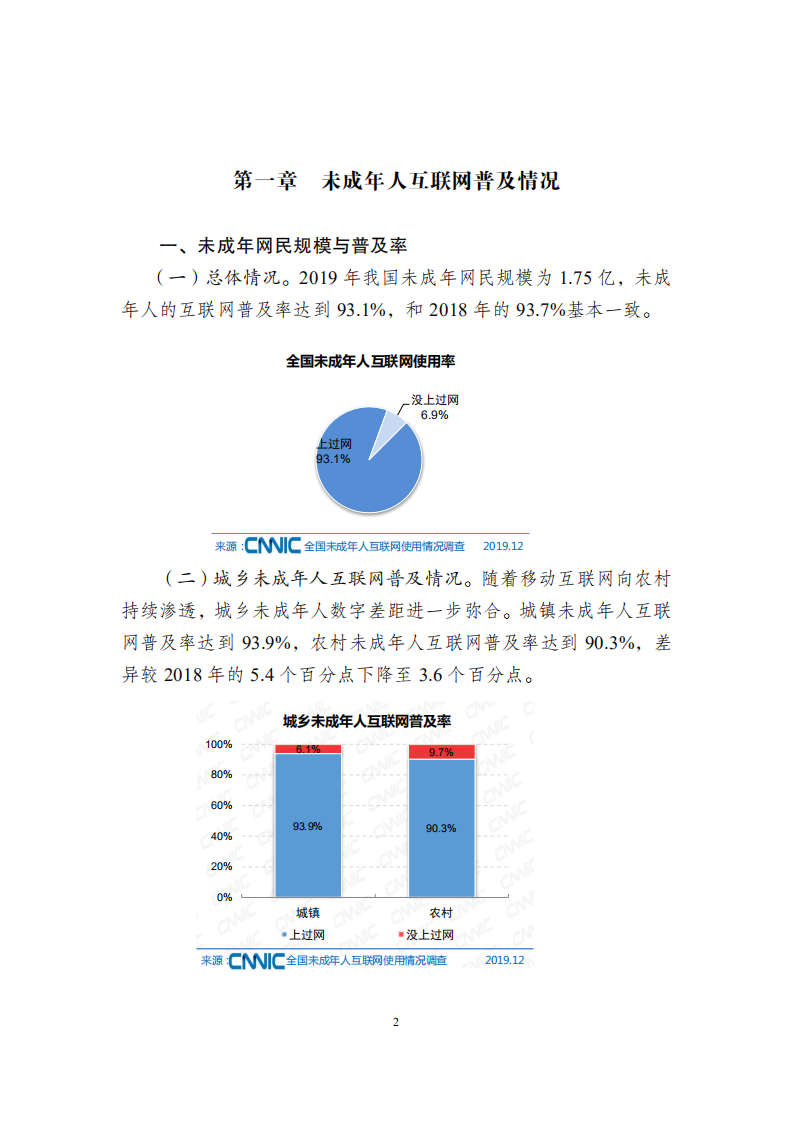 第一章　未成年人互联网普及情况

一、未成年网民规模与普及率

（一）总体情况。2019 年我国未成年网民规模为 1.75 亿，未成年人的互联网普及率达到 93.1%，和 2018 年的 93.7%基本一致。

全国未成年人互联网使用率

没上过网
6.9%

上过网
93.1%

来源：CNNIC 全国未成年人互联网使用情况调查　2019.12

（二）城乡未成年人互联网普及情况。随着移动互联网向农村持续渗透，城乡未成年人数字差距进一步弥合。城镇未成年人互联网普及率达到 93.9%，农村未成年人互联网普及率达到 90.3%，差异较 2018 年的 5.4 个百分点下降至 3.6 个百分点。

城乡未成年人互联网普及率

100%
80%
60%
40%
20%
0%

6.1%
93.9%
9.7%
90.3%

城镇　农村

上过网　没上过网

来源：CNNIC 全国未成年人互联网使用情况调查　2019.12

2